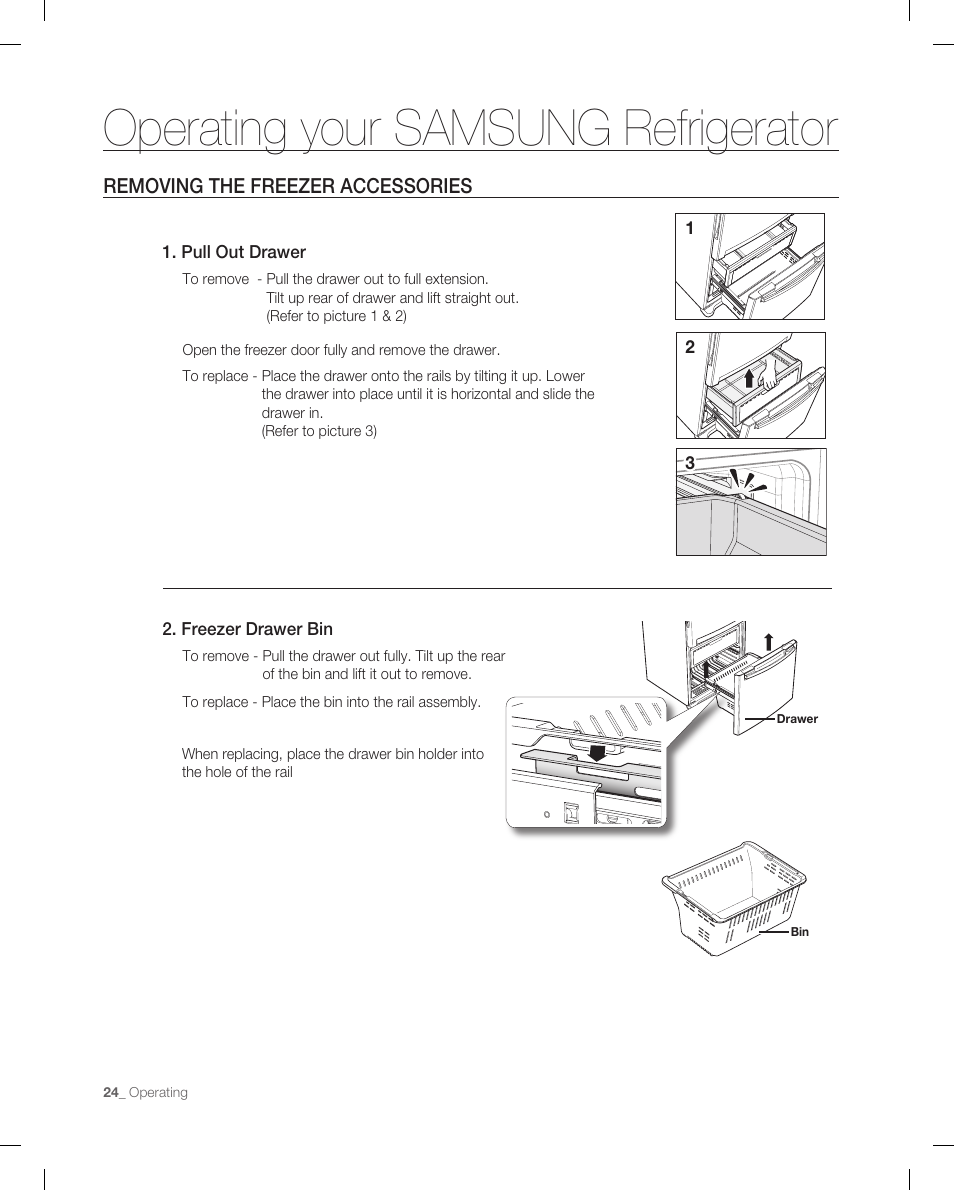 Operating your SAMSUNG Refrigerator

REMOVING THE FREEZER ACCESSORIES

1. Pull Out Drawer

To remove - Pull the drawer out to full extension.
Tilt up rear of drawer and lift straight out.
(Refer to picture 1 & 2)

Open the freezer door fully and remove the drawer.

To replace - Place the drawer onto the rails by tilting it up. Lower the drawer into place until it is horizontal and slide the drawer in.
(Refer to picture 3)

1

2

3

2. Freezer Drawer Bin

To remove - Pull the drawer out fully. Tilt up the rear of the bin and lift it out to remove.

To replace - Place the bin into the rail assembly.

When replacing, place the drawer bin holder into the hole of the rail

Drawer

Bin

24_ Operating